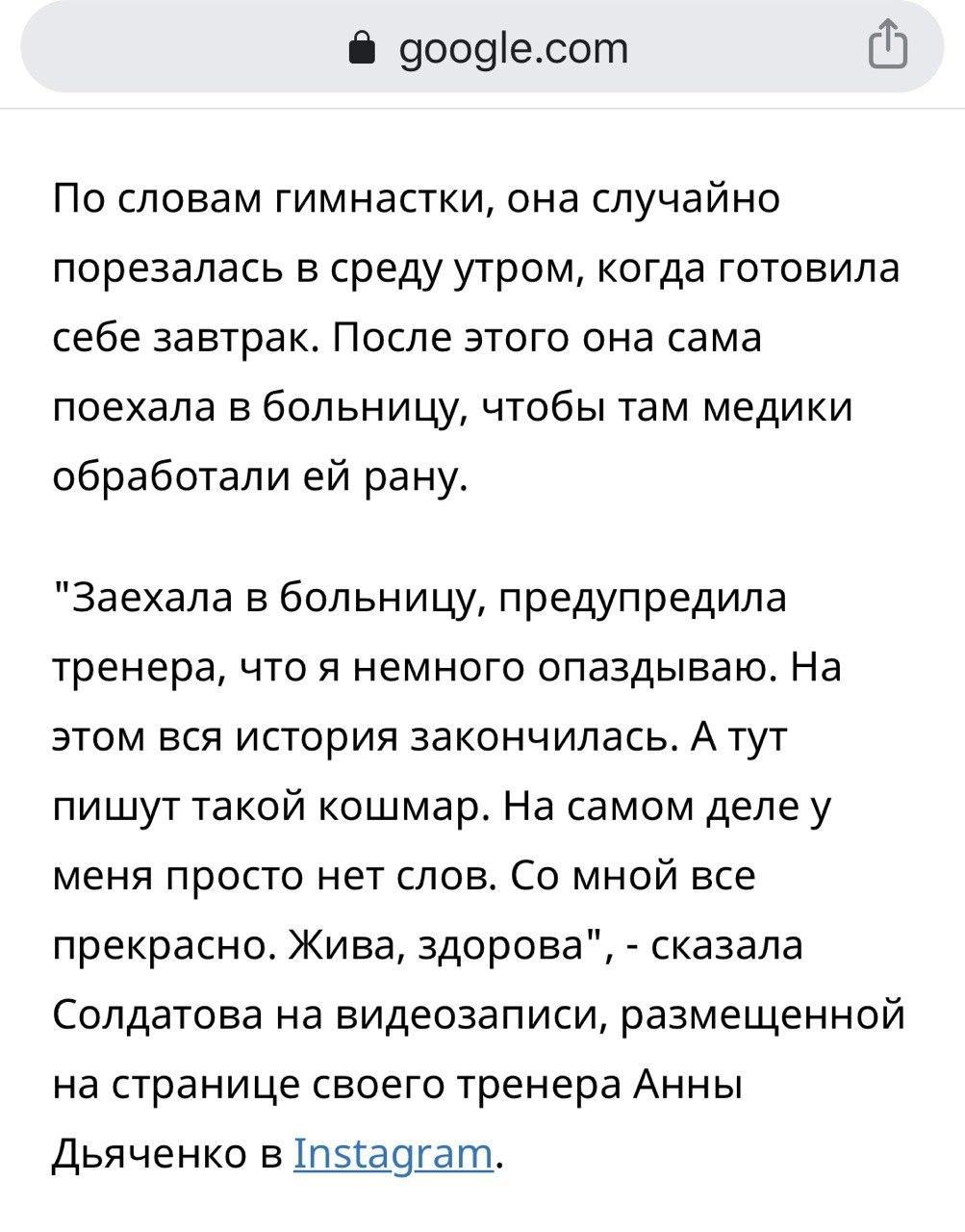 google.com

По словам гимнастки, она случайно порезалась в среду утром, когда готовила себе завтрак. После этого она сама поехала в больницу, чтобы там медики обработали ей рану.

"Заехала в больницу, предупредила тренера, что я немного опаздываю. На этом вся история закончилась. А тут пишут такой кошмар. На самом деле у меня просто нет слов. Со мной все прекрасно. Жива, здорова", - сказала Солдатова на видеозаписи, размещенной на странице своего тренера Анны Дьяченко в Instagram.